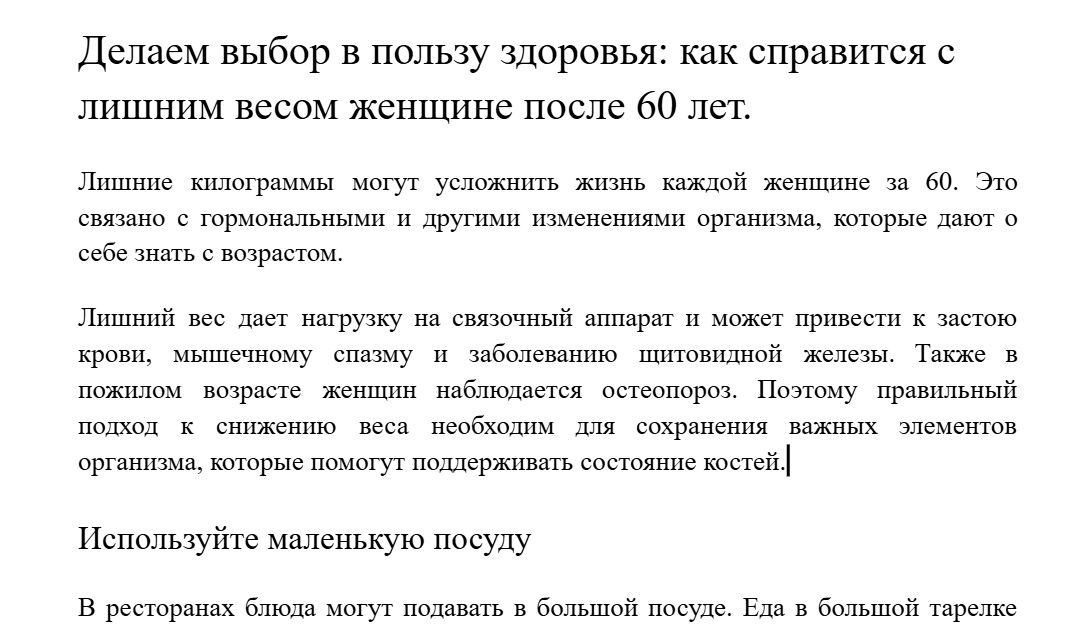 Делаем выбор в пользу здоровья: как справится с лишним весом женщине после 60 лет.

Лишние килограммы могут усложнить жизнь каждой женщине за 60. Это связано с гормональными и другими изменениями организма, которые дают о себе знать с возрастом.

Лишний вес дает нагрузку на связочный аппарат и может привести к застою крови, мышечному спазму и заболеванию щитовидной железы. Также в пожилом возрасте женщин наблюдается остеопороз. Поэтому правильный подход к снижению веса необходим для сохранения важных элементов организма, которые помогут поддерживать состояние костей.

Используйте маленькую посуду

В ресторанах блюда могут подавать в большой посуде. Еда в большой тарелке